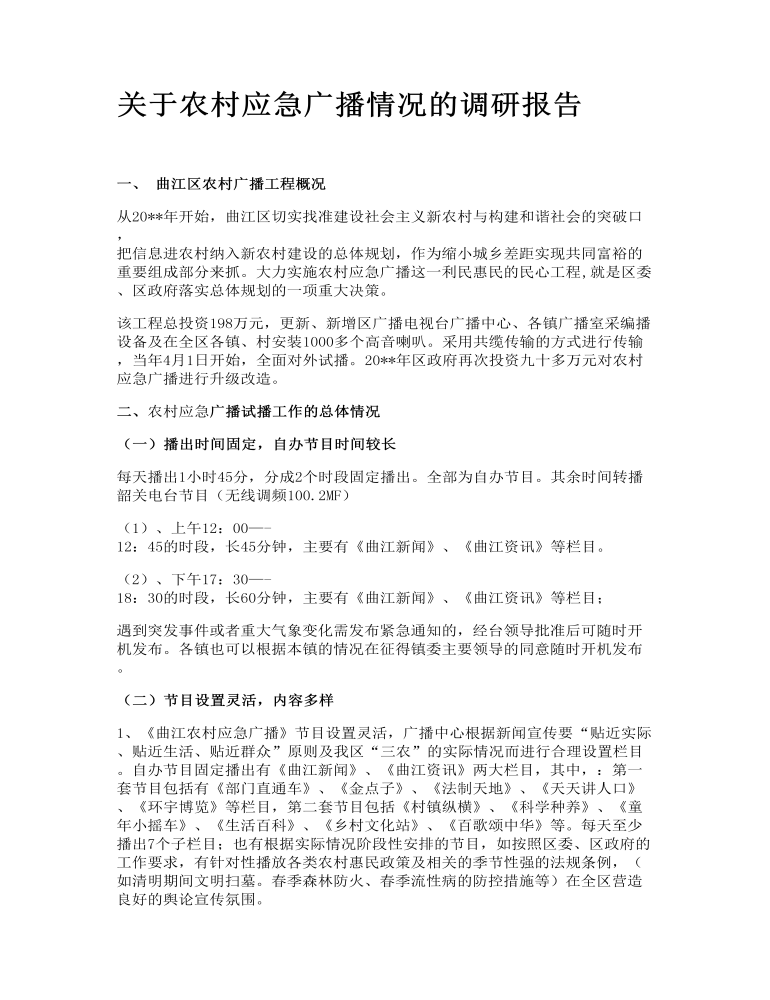 关于农村应急广播情况的调研报告

一、 曲江区农村广播工程概况

从20**年开始，曲江区切实找准建设社会主义新农村与构建和谐社会的突破口，把信息进农村纳入新农村建设的总体规划，作为缩小城乡差距实现共同富裕的重要组成部分来抓。大力实施农村应急广播这一利民惠民的民心工程,就是区委、区政府落实总体规划的一项重大决策。

该工程总投资198万元，更新、新增区广播电视台广播中心、各镇广播室采编播设备及在全区各镇、村安装1000多个高音喇叭。采用共缆传输的方式进行传输，当年4月1日开始，全面对外试播。20**年区政府再次投资九十多万元对农村应急广播进行升级改造。

二、农村应急广播试播工作的总体情况

（一）播出时间固定，自办节目时间较长

每天播出1小时45分，分成2个时段固定播出。全部为自办节目。其余时间转播韶关电台节目（无线调频100.2MF）

（1）、上午12：00—-12：45的时段，长45分钟，主要有《曲江新闻》、《曲江资讯》等栏目。

（2）、下午17：30—-18：30的时段，长60分钟，主要有《曲江新闻》、《曲江资讯》等栏目；

遇到突发事件或者重大气象变化需发布紧急通知的，经台领导批准后可随时开机发布。各镇也可以根据本镇的情况在征得镇委主要领导的同意随时开机发布。

（二）节目设置灵活，内容多样

1、《曲江农村应急广播》节目设置灵活，广播中心根据新闻宣传要“贴近实际、贴近生活、贴近群众”原则及我区“三农”的实际情况而进行合理设置栏目。自办节目固定播出有《曲江新闻》、《曲江资讯》两大栏目，其中，：第一套节目包括有《部门直通车》、《金点子》、《法制天地》、《天天讲人口》、《环宇博览》等栏目，第二套节目包括《村镇纵横》、《科学种养》、《童年小摇车》、《生活百科》、《乡村文化站》、《百歌颂中华》等。每天至少播出7个子栏目；也有根据实际情况阶段性安排的节目，如按照区委、区政府的工作要求，有针对性播放各类农村惠民政策及相关的季节性强的法规条例，（如清明期间文明扫墓。春季森林防火、春季流性病的防控措施等）在全区营造良好的舆论宣传氛围。